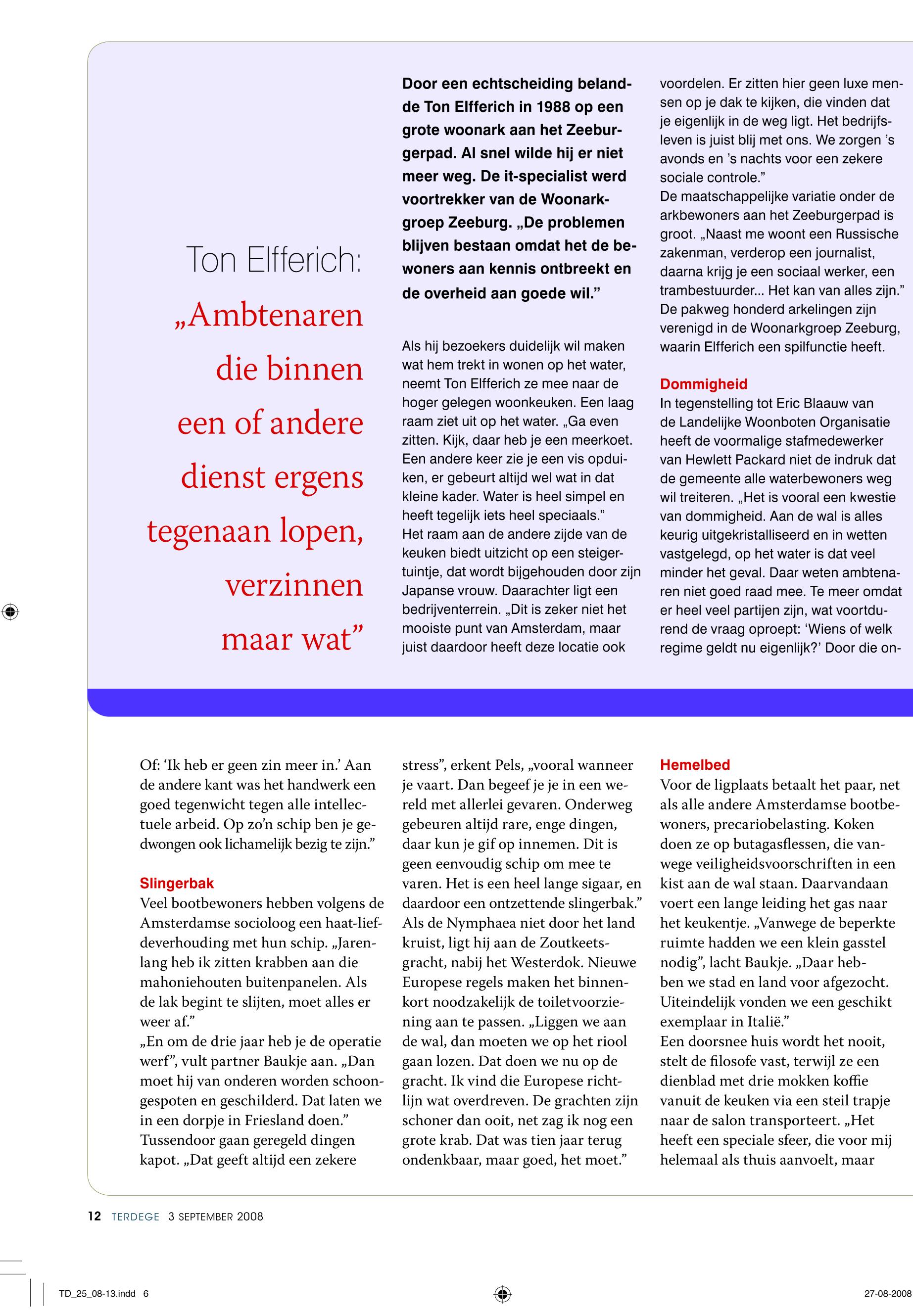 Ton Elfferich:

„Ambtenaren die binnen een of andere dienst ergens tegenaan lopen, verzinnen maar wat”

Door een echtscheiding belandde Ton Elfferich in 1988 op een grote woonark aan het Zeeburgerpad. Al snel wilde hij er niet meer weg. De it-specialist werd voortrekker van de Woonarkgroep Zeeburg. „De problemen blijven bestaan omdat het de bewoners aan kennis ontbreekt en de overheid aan goede wil.”

Als hij bezoekers duidelijk wil maken wat hem trekt in wonen op het water, neemt Ton Elfferich ze mee naar de hoger gelegen woonkeuken. Een laag raam ziet uit op het water. „Ga even zitten. Kijk, daar heb je een meerkoet. Een andere keer zie je een vis opduiken, er gebeurt altijd wel wat in dat kleine kader. Water is heel simpel en heeft tegelijk iets heel speciaals.”
Het raam aan de andere zijde van de keuken biedt uitzicht op een steigertuintje, dat wordt bijgehouden door zijn Japanse vrouw. Daarachter ligt een bedrijventerrein. „Dit is zeker niet het mooiste punt van Amsterdam, maar juist daardoor heeft deze locatie ook voordelen. Er zitten hier geen luxe mensen op je dak te kijken, die vinden dat je eigenlijk in de weg ligt. Het bedrijfsleven is juist blij met ons. We zorgen ’s avonds en ’s nachts voor een zekere sociale controle.”
De maatschappelijke variatie onder de arkbewoners aan het Zeeburgerpad is groot. „Naast me woont een Russische zakenman, verderop een journalist, daarna krijg je een sociaal werker, een trambestuurder... Het kan van alles zijn.” De pakweg honderd arkelingen zijn verenigd in de Woonarkgroep Zeeburg, waarin Elfferich een spilfunctie heeft.

Dommigheid
In tegenstelling tot Eric Blaauw van de Landelijke Woonboten Organisatie heeft de voormalige stafmedewerker van Hewlett Packard niet de indruk dat de gemeente alle waterbewoners weg wil treiteren. „Het is vooral een kwestie van dommigheid. Aan de wal is alles keurig uitgekristalliseerd en in wetten vastgelegd, op het water is dat veel minder het geval. Daar weten ambtenaren niet goed raad mee. Te meer omdat er heel veel partijen zijn, wat voortdurend de vraag oproept: ‘Wiens of welk regime geldt nu eigenlijk?’ Door die on-

Of: ‘Ik heb er geen zin meer in.’ Aan de andere kant was het handwerk een goed tegenwicht tegen alle intellectuele arbeid. Op zo’n schip ben je gedwongen ook lichamelijk bezig te zijn.”

Slingerbak
Veel bootbewoners hebben volgens de Amsterdamse socioloog een haat-liefdeverhouding met hun schip. „Jarenlang heb ik zitten krabben aan die mahoniehouten buitenpanelen. Als de lak begint te slijten, moet alles er weer af.”
„En om de drie jaar heb je de operatie werf”, vult partner Baukje aan. „Dan moet hij van onderen worden schoongespoten en geschilderd. Dat laten we in een dorpje in Friesland doen.”
Tussendoor gaan geregeld dingen kapot. „Dat geeft altijd een zekere stress”, erkent Pels, „vooral wanneer je vaart. Dan begeef je je in een wereld met allerlei gevaren. Onderweg gebeuren altijd rare, enge dingen, daar kun je gif op innemen. Dit is geen eenvoudig schip om mee te varen. Het is een heel lange sigaar, en daardoor een ontzettende slingerbak.”
Als de Nymphaea niet door het land kruist, ligt hij aan de Zoutkeetsgracht, nabij het Westerdok. Nieuwe Europese regels maken het binnenkort noodzakelijk de toiletvoorziening aan te passen. „Liggen we aan de wal, dan moeten we op het riool gaan lozen. Dat doen we nu op de gracht. Ik vind die Europese richtlijn wat overdreven. De grachten zijn schoner dan ooit, net zag ik nog een grote krab. Dat was tien jaar terug ondenkbaar, maar goed, het moet.”

Hemelbed
Voor de ligplaats betaalt het paar, net als alle andere Amsterdamse bootbewoners, precariobelasting. Koken doen ze op butagasflessen, die vanwege veiligheidsvoorschriften in een kist aan de wal staan. Daarvandaan voert een lange leiding het gas naar het keukentje. „Vanwege de beperkte ruimte hadden we een klein gasstel nodig”, lacht Baukje. „Daar hebben we stad en land voor afgezocht. Uiteindelijk vonden we een geschikt exemplaar in Italië.”
Een doorsnee huis wordt het nooit, stelt de filosofe vast, terwijl ze een dienblad met drie mokken koffie vanuit de keuken via een steil trapje naar de salon transporteert. „Het heeft een speciale sfeer, die voor mij helemaal als thuis aanvoelt, maar

12 TERDEGE 3 SEPTEMBER 2008

TD_25_08-13.indd 6

27-08-2008